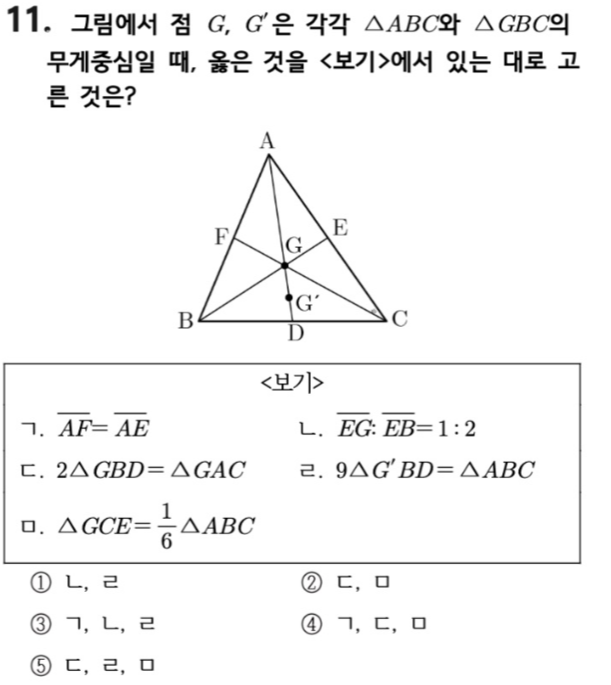 11. 그림에서 점 $G$, $G'$은 각각 $\triangle ABC$와 $\triangle GBC$의 무게중심일 때, 옳은 것을 <보기>에서 있는 대로 고른 것은?

A
F
E
G
G′
B
D
C

<보기>

ㄱ. $\overline{AF}=\overline{AE}$
ㄴ. $\overline{EG}:\overline{EB}=1:2$
ㄷ. $2\triangle GBD=\triangle GAC$
ㄹ. $9\triangle G'BD=\triangle ABC$
ㅁ. $\triangle GCE=\frac{1}{6}\triangle ABC$

① ㄴ, ㄹ
② ㄷ, ㅁ
③ ㄱ, ㄴ, ㄹ
④ ㄱ, ㄷ, ㅁ
⑤ ㄷ, ㄹ, ㅁ